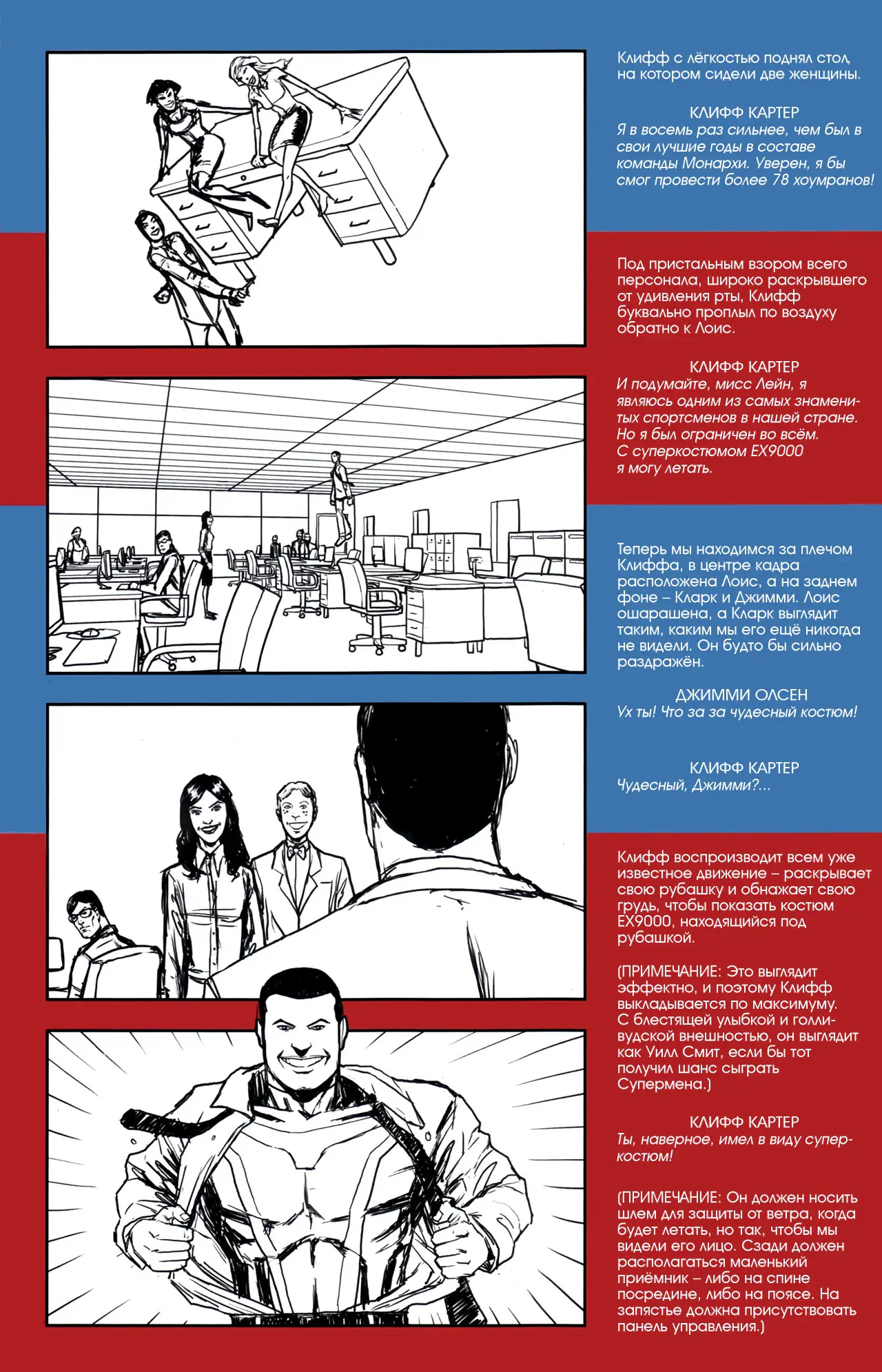 Клифф с лёгкостью поднял стол, на котором сидели две женщины.

КЛИФФ КАРТЕР
Я в восемь раз сильнее, чем был в свои лучшие годы в составе команды Монархи. Уверен, я бы смог провести более 78 хоумранов!

Под пристальным взором всего персонала, широко раскрывшего от удивления рты, Клифф буквально проплыл по воздуху обратно к Лоис.

КЛИФФ КАРТЕР
И подумайте, мисс Лейн, я являюсь одним из самых знаменитых спортсменов в нашей стране. Но я был ограничен во всём. С суперкостюмом EX9000 я могу летать.

Теперь мы находимся за плечом Клиффа, в центре кадра расположена Лоис, а на заднем фоне – Кларк и Джимми. Лоис ошарашена, а Кларк выглядит таким, каким мы его ещё никогда не видели. Он будто бы сильно раздражён.

ДЖИММИ ОЛСЕН
Ух ты! Что за за чудесный костюм!

КЛИФФ КАРТЕР
Чудесный, Джимми?...

Клифф воспроизводит всем уже известное движение – раскрывает свою рубашку и обнажает свою грудь, чтобы показать костюм EX9000, находящийся под рубашкой.

(ПРИМЕЧАНИЕ: Это выглядит эффектно, и поэтому Клифф выкладывается по максимуму. С блестящей улыбкой и голливудской внешностью, он выглядит как Уилл Смит, если бы тот получил шанс сыграть Супермена.)

КЛИФФ КАРТЕР
Ты, наверное, имел в виду суперкостюм!

(ПРИМЕЧАНИЕ: Он должен носить шлем для защиты от ветра, когда будет летать, но так, чтобы мы видели его лицо. Сзади должен располагаться маленький приёмник – либо на спине посредине, либо на поясе. На запястье должна присутствовать панель управления.)